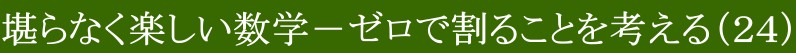 堪らなく楽しい数学－ゼロで割ることを考える(24)